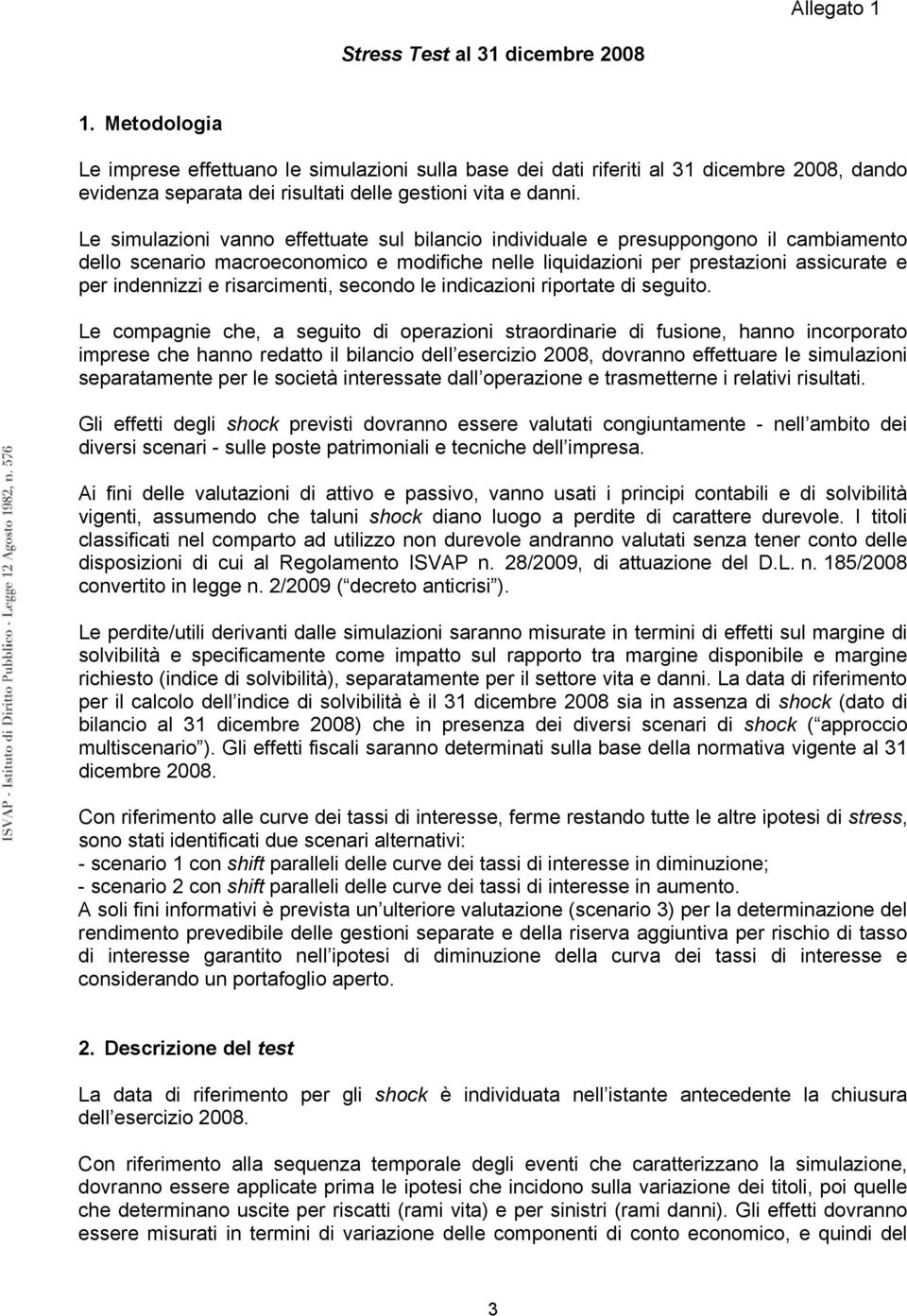 Allegato 1

Stress Test al 31 dicembre 2008

1. Metodologia

Le imprese effettuano le simulazioni sulla base dei dati riferiti al 31 dicembre 2008, dando evidenza separata dei risultati delle gestioni vita e danni.

Le simulazioni vanno effettuate sul bilancio individuale e presuppongono il cambiamento dello scenario macroeconomico e modifiche nelle liquidazioni per prestazioni assicurate e per indennizzi e risarcimenti, secondo le indicazioni riportate di seguito.

Le compagnie che, a seguito di operazioni straordinarie di fusione, hanno incorporato imprese che hanno redatto il bilancio dell esercizio 2008, dovranno effettuare le simulazioni separatamente per le società interessate dall operazione e trasmetterne i relativi risultati.

Gli effetti degli shock previsti dovranno essere valutati congiuntamente - nell ambito dei diversi scenari - sulle poste patrimoniali e tecniche dell impresa.

Ai fini delle valutazioni di attivo e passivo, vanno usati i principi contabili e di solvibilità vigenti, assumendo che taluni shock diano luogo a perdite di carattere durevole. I titoli classificati nel comparto ad utilizzo non durevole andranno valutati senza tener conto delle disposizioni di cui al Regolamento ISVAP n. 28/2009, di attuazione del D.L. n. 185/2008 convertito in legge n. 2/2009 ( decreto anticrisi ).

Le perdite/utili derivanti dalle simulazioni saranno misurate in termini di effetti sul margine di solvibilità e specificamente come impatto sul rapporto tra margine disponibile e margine richiesto (indice di solvibilità), separatamente per il settore vita e danni. La data di riferimento per il calcolo dell indice di solvibilità è il 31 dicembre 2008 sia in assenza di shock (dato di bilancio al 31 dicembre 2008) che in presenza dei diversi scenari di shock ( approccio multiscenario ). Gli effetti fiscali saranno determinati sulla base della normativa vigente al 31 dicembre 2008.

Con riferimento alle curve dei tassi di interesse, ferme restando tutte le altre ipotesi di stress, sono stati identificati due scenari alternativi:
- scenario 1 con shift paralleli delle curve dei tassi di interesse in diminuzione;
- scenario 2 con shift paralleli delle curve dei tassi di interesse in aumento.
A soli fini informativi è prevista un ulteriore valutazione (scenario 3) per la determinazione del rendimento prevedibile delle gestioni separate e della riserva aggiuntiva per rischio di tasso di interesse garantito nell ipotesi di diminuzione della curva dei tassi di interesse e considerando un portafoglio aperto.

2. Descrizione del test

La data di riferimento per gli shock è individuata nell istante antecedente la chiusura dell esercizio 2008.

Con riferimento alla sequenza temporale degli eventi che caratterizzano la simulazione, dovranno essere applicate prima le ipotesi che incidono sulla variazione dei titoli, poi quelle che determinano uscite per riscatti (rami vita) e per sinistri (rami danni). Gli effetti dovranno essere misurati in termini di variazione delle componenti di conto economico, e quindi del

3

ISVAP - Istituto di Diritto Pubblico - Legge 12 Agosto 1982, n. 576